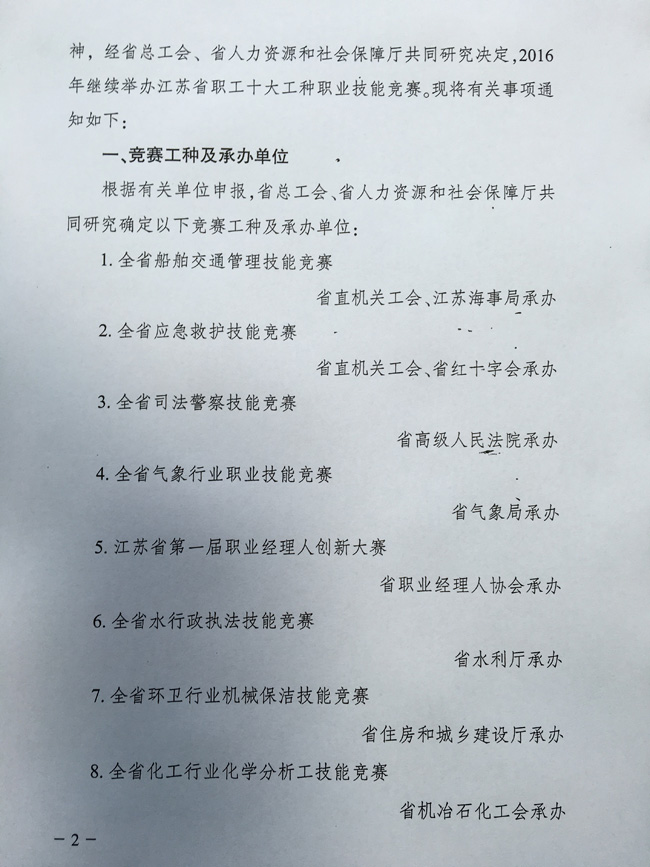 神，经省总工会、省人力资源和社会保障厅共同研究决定，2016年继续举办江苏省职工十大工种职业技能竞赛。现将有关事项通知如下：

一、竞赛工种及承办单位

根据有关单位申报，省总工会、省人力资源和社会保障厅共同研究确定以下竞赛工种及承办单位：

1. 全省船舶交通管理技能竞赛

省直机关工会、江苏海事局承办

2. 全省应急救护技能竞赛

省直机关工会、省红十字会承办

3. 全省司法警察技能竞赛

省高级人民法院承办

4. 全省气象行业职业技能竞赛

省气象局承办

5. 江苏省第一届职业经理人创新大赛

省职业经理人协会承办

6. 全省水行政执法技能竞赛

省水利厅承办

7. 全省环卫行业机械保洁技能竞赛

省住房和城乡建设厅承办

8. 全省化工行业化学分析工技能竞赛

省机冶石化工会承办

－2－